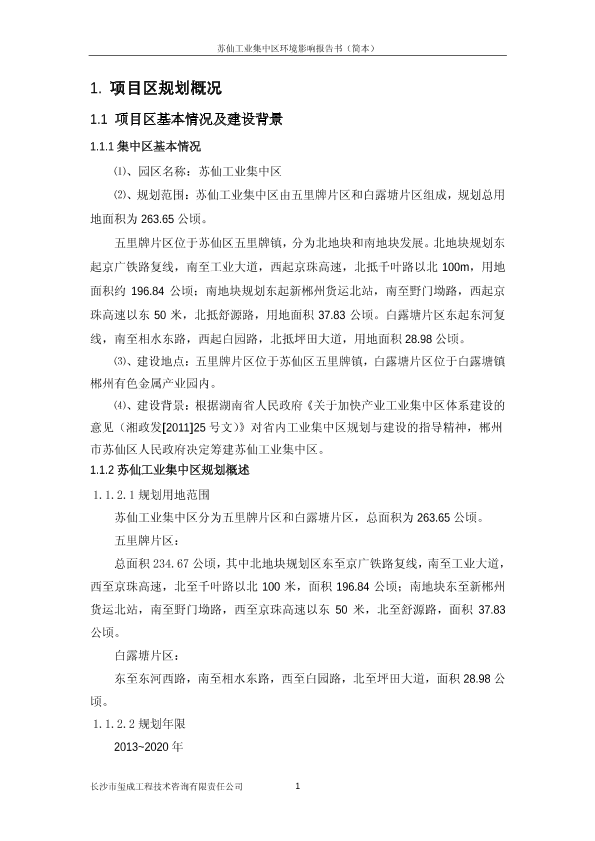 苏仙工业集中区环境影响报告书（简本）

1. 项目区规划概况

1.1 项目区基本情况及建设背景

1.1.1 集中区基本情况

⑴、园区名称：苏仙工业集中区

⑵、规划范围：苏仙工业集中区由五里牌片区和白露塘片区组成，规划总用地面积为 263.65 公顷。

五里牌片区位于苏仙区五里牌镇，分为北地块和南地块发展。北地块规划东起京广铁路复线，南至工业大道，西起京珠高速，北抵千叶路以北 100m，用地面积约 196.84 公顷；南地块规划东起新郴州货运北站，南至野门坳路，西起京珠高速以东 50 米，北抵舒源路，用地面积 37.83 公顷。白露塘片区东起东河复线，南至相水东路，西起白园路，北抵坪田大道，用地面积 28.98 公顷。

⑶、建设地点：五里牌片区位于苏仙区五里牌镇，白露塘片区位于白露塘镇郴州有色金属产业园内。

⑷、建设背景：根据湖南省人民政府《关于加快产业工业集中区体系建设的意见（湘政发[2011]25 号文）》对省内工业集中区规划与建设的指导精神，郴州市苏仙区人民政府决定筹建苏仙工业集中区。

1.1.2 苏仙工业集中区规划概述

1.1.2.1 规划用地范围

苏仙工业集中区分为五里牌片区和白露塘片区，总面积为 263.65 公顷。

五里牌片区：

总面积 234.67 公顷，其中北地块规划区东至京广铁路复线，南至工业大道，西至京珠高速，北至千叶路以北 100 米，面积 196.84 公顷；南地块东至新郴州货运北站，南至野门坳路，西至京珠高速以东 50 米，北至舒源路，面积 37.83 公顷。

白露塘片区：

东至东河西路，南至相水东路，西至白园路，北至坪田大道，面积 28.98 公顷。

1.1.2.2 规划年限

2013~2020 年

长沙市玺成工程技术咨询有限责任公司　　1